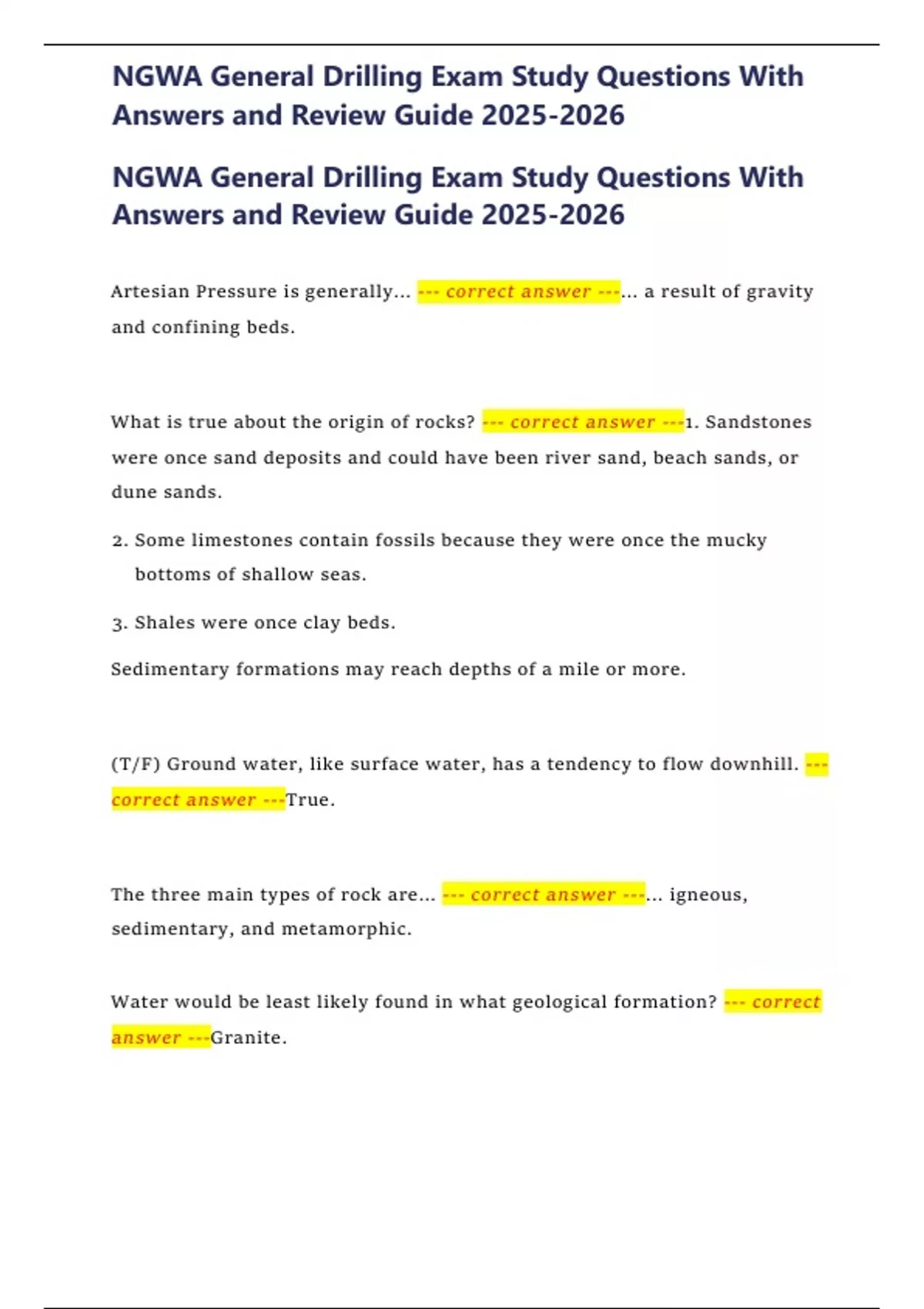 NGWA General Drilling Exam Study Questions With Answers and Review Guide 2025-2026

NGWA General Drilling Exam Study Questions With Answers and Review Guide 2025-2026

Artesian Pressure is generally... --- correct answer ---... a result of gravity and confining beds.

What is true about the origin of rocks? --- correct answer ---1. Sandstones were once sand deposits and could have been river sand, beach sands, or dune sands.

2. Some limestones contain fossils because they were once the mucky bottoms of shallow seas.

3. Shales were once clay beds.

Sedimentary formations may reach depths of a mile or more.

(T/F) Ground water, like surface water, has a tendency to flow downhill. --- correct answer ---True.

The three main types of rock are... --- correct answer ---... igneous, sedimentary, and metamorphic.

Water would be least likely found in what geological formation? --- correct answer ---Granite.